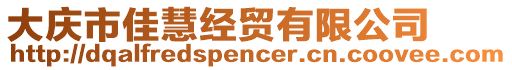 大庆市佳慧经贸有限公司
http://dqalfredspencer.cn.coovee.com